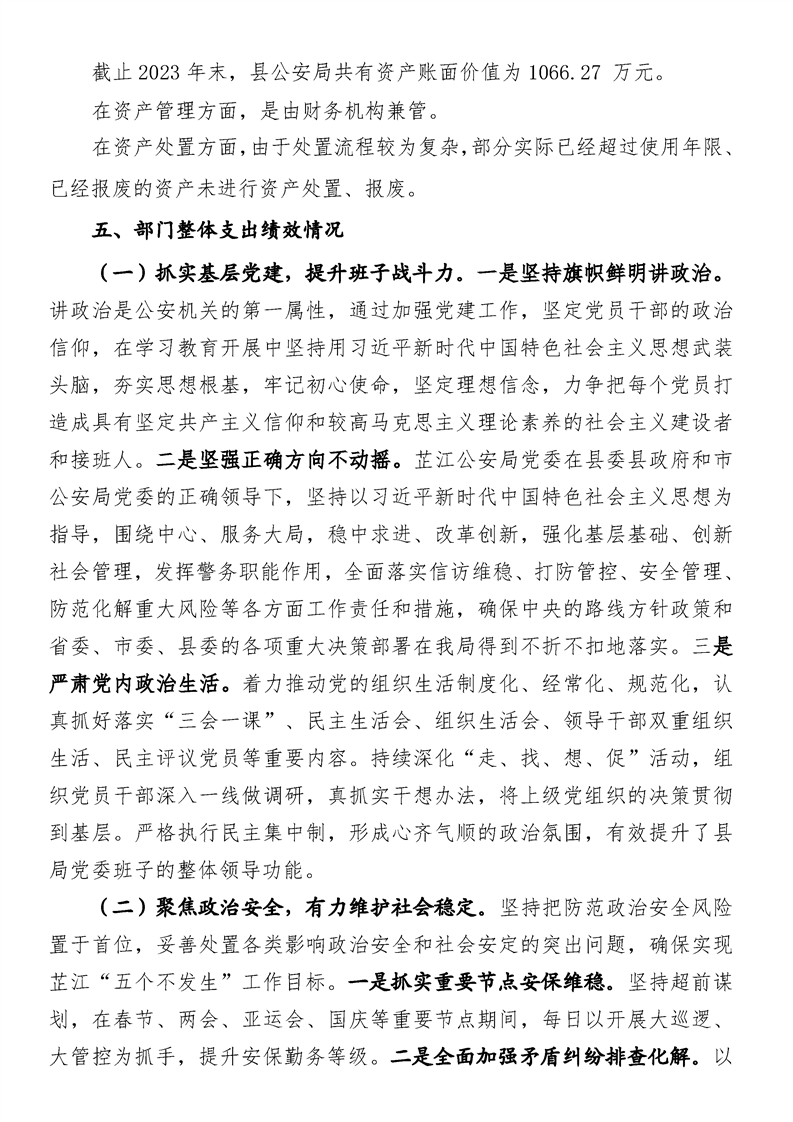 截止 2023 年末，县公安局共有资产账面价值为 1066.27 万元。

在资产管理方面，是由财务机构兼管。

在资产处置方面，由于处置流程较为复杂，部分实际已经超过使用年限、已经报废的资产未进行资产处置、报废。

五、部门整体支出绩效情况

（一）抓实基层党建，提升班子战斗力。一是坚持旗帜鲜明讲政治。讲政治是公安机关的第一属性，通过加强党建工作，坚定党员干部的政治信仰，在学习教育开展中坚持用习近平新时代中国特色社会主义思想武装头脑，夯实思想根基，牢记初心使命，坚定理想信念，力争把每个党员打造成具有坚定共产主义信仰和较高马克思主义理论素养的社会主义建设者和接班人。二是坚强正确方向不动摇。芷江公安局党委在县委县政府和市公安局党委的正确领导下，坚持以习近平新时代中国特色社会主义思想为指导，围绕中心、服务大局，稳中求进、改革创新，强化基层基础、创新社会管理，发挥警务职能作用，全面落实信访维稳、打防管控、安全管理、防范化解重大风险等各方面工作责任和措施，确保中央的路线方针政策和省委、市委、县委的各项重大决策部署在我局得到不折不扣地落实。三是严肃党内政治生活。着力推动党的组织生活制度化、经常化、规范化，认真抓好落实“三会一课”、民主生活会、组织生活会、领导干部双重组织生活、民主评议党员等重要内容。持续深化“走、找、想、促”活动，组织党员干部深入一线做调研，真抓实干想办法，将上级党组织的决策贯彻到基层。严格执行民主集中制，形成心齐气顺的政治氛围，有效提升了县局党委班子的整体领导功能。

（二）聚焦政治安全，有力维护社会稳定。坚持把防范政治安全风险置于首位，妥善处置各类影响政治安全和社会安定的突出问题，确保实现芷江“五个不发生”工作目标。一是抓实重要节点安保维稳。坚持超前谋划，在春节、两会、亚运会、国庆等重要节点期间，每日以开展大巡逻、大管控为抓手，提升安保勤务等级。二是全面加强矛盾纠纷排查化解。以